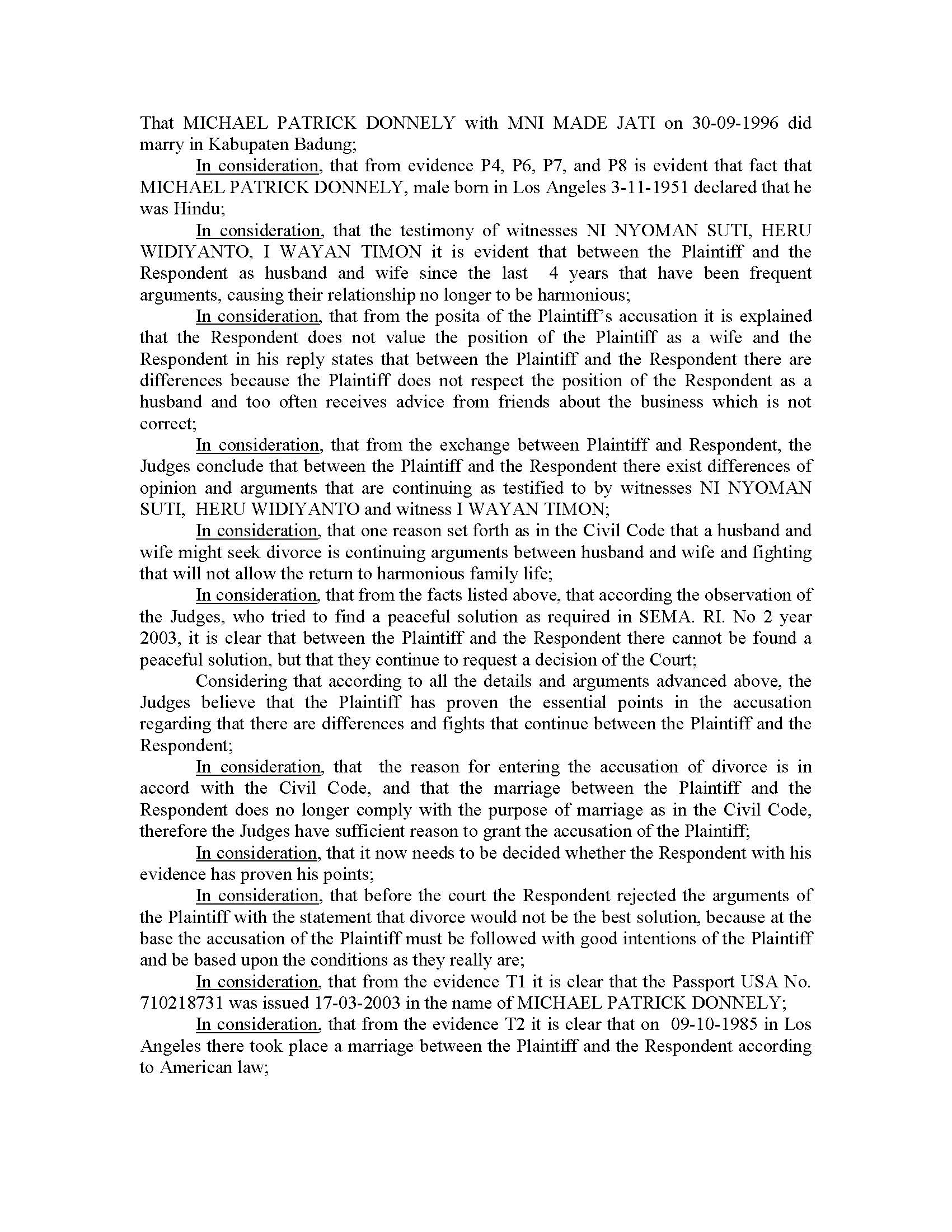 That MICHAEL PATRICK DONNELY with MNI MADE JATI on 30-09-1996 did marry in Kabupaten Badung;

In consideration, that from evidence P4, P6, P7, and P8 is evident that fact that MICHAEL PATRICK DONNELY, male born in Los Angeles 3-11-1951 declared that he was Hindu;

In consideration, that the testimony of witnesses NI NYOMAN SUTI, HERU WIDIYANTO, I WAYAN TIMON it is evident that between the Plaintiff and the Respondent as husband and wife since the last 4 years that have been frequent arguments, causing their relationship no longer to be harmonious;

In consideration, that from the posita of the Plaintiff's accusation it is explained that the Respondent does not value the position of the Plaintiff as a wife and the Respondent in his reply states that between the Plaintiff and the Respondent there are differences because the Plaintiff does not respect the position of the Respondent as a husband and too often receives advice from friends about the business which is not correct;

In consideration, that from the exchange between Plaintiff and Respondent, the Judges conclude that between the Plaintiff and the Respondent there exist differences of opinion and arguments that are continuing as testified to by witnesses NI NYOMAN SUTI, HERU WIDIYANTO and witness I WAYAN TIMON;

In consideration, that one reason set forth as in the Civil Code that a husband and wife might seek divorce is continuing arguments between husband and wife and fighting that will not allow the return to harmonious family life;

In consideration, that from the facts listed above, that according the observation of the Judges, who tried to find a peaceful solution as required in SEMA. RI. No 2 year 2003, it is clear that between the Plaintiff and the Respondent there cannot be found a peaceful solution, but that they continue to request a decision of the Court;

Considering that according to all the details and arguments advanced above, the Judges believe that the Plaintiff has proven the essential points in the accusation regarding that there are differences and fights that continue between the Plaintiff and the Respondent;

In consideration, that the reason for entering the accusation of divorce is in accord with the Civil Code, and that the marriage between the Plaintiff and the Respondent does no longer comply with the purpose of marriage as in the Civil Code, therefore the Judges have sufficient reason to grant the accusation of the Plaintiff;

In consideration, that it now needs to be decided whether the Respondent with his evidence has proven his points;

In consideration, that before the court the Respondent rejected the arguments of the Plaintiff with the statement that divorce would not be the best solution, because at the base the accusation of the Plaintiff must be followed with good intentions of the Plaintiff and be based upon the conditions as they really are;

In consideration, that from the evidence T1 it is clear that the Passport USA No. 710218731 was issued 17-03-2003 in the name of MICHAEL PATRICK DONNELY;

In consideration, that from the evidence T2 it is clear that on 09-10-1985 in Los Angeles there took place a marriage between the Plaintiff and the Respondent according to American law;